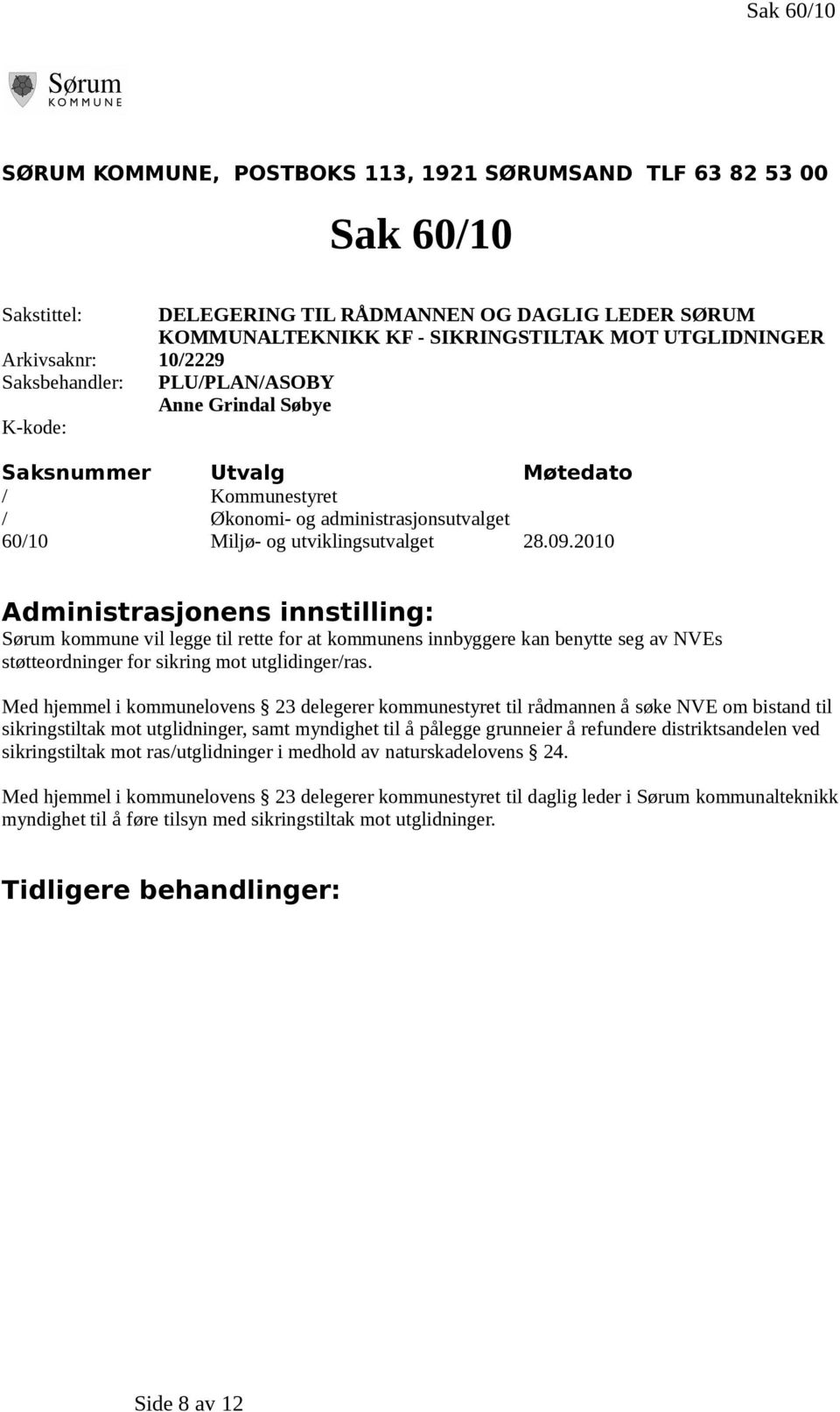 Sak 60/10

Sørum KOMMUNE

SØRUM KOMMUNE, POSTBOKS 113, 1921 SØRUMSAND TLF 63 82 53 00

Sak 60/10

Sakstittel: DELEGERING TIL RÅDMANNEN OG DAGLIG LEDER SØRUM KOMMUNALTEKNIKK KF - SIKRINGSTILTAK MOT UTGLIDNINGER
Arkivsaknr: 10/2229
Saksbehandler: PLU/PLAN/ASOBY
Anne Grindal Søbye
K-kode:

| Saksnummer | Utvalg | Møtedato |
|---|---|---|
| / | Kommunestyret | |
| / | Økonomi- og administrasjonsutvalget | |
| 60/10 | Miljø- og utviklingsutvalget | 28.09.2010 |

Administrasjonens innstilling:
Sørum kommune vil legge til rette for at kommunens innbyggere kan benytte seg av NVEs støtteordninger for sikring mot utglidinger/ras.

Med hjemmel i kommunelovens § 23 delegerer kommunestyret til rådmannen å søke NVE om bistand til sikringstiltak mot utglidninger, samt myndighet til å pålegge grunneier å refundere distriktsandelen ved sikringstiltak mot ras/utglidninger i medhold av naturskadelovens § 24.

Med hjemmel i kommunelovens § 23 delegerer kommunestyret til daglig leder i Sørum kommunalteknikk myndighet til å føre tilsyn med sikringstiltak mot utglidninger.

Tidligere behandlinger:

Side 8 av 12